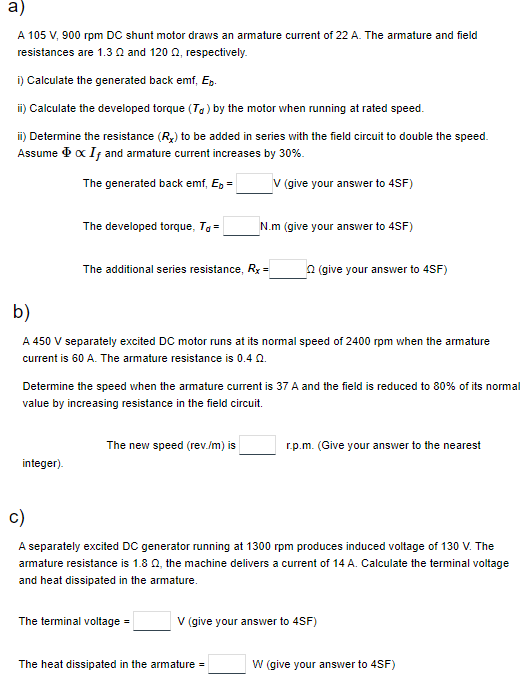 a)

A 105 V, 900 rpm DC shunt motor draws an armature current of 22 A. The armature and field resistances are 1.3 Ω and 120 Ω, respectively.

i) Calculate the generated back emf, $E_b$.

ii) Calculate the developed torque ($T_d$) by the motor when running at rated speed.

ii) Determine the resistance ($R_x$) to be added in series with the field circuit to double the speed. Assume $\Phi \propto I_f$ and armature current increases by 30%.

The generated back emf, $E_b$ = V (give your answer to 4SF)

The developed torque, $T_d$ = N.m (give your answer to 4SF)

The additional series resistance, $R_x$ = Ω (give your answer to 4SF)

b)

A 450 V separately excited DC motor runs at its normal speed of 2400 rpm when the armature current is 60 A. The armature resistance is 0.4 Ω.

Determine the speed when the armature current is 37 A and the field is reduced to 80% of its normal value by increasing resistance in the field circuit.

The new speed (rev./m) is r.p.m. (Give your answer to the nearest integer).

c)

A separately excited DC generator running at 1300 rpm produces induced voltage of 130 V. The armature resistance is 1.8 Ω, the machine delivers a current of 14 A. Calculate the terminal voltage and heat dissipated in the armature.

The terminal voltage = V (give your answer to 4SF)

The heat dissipated in the armature = W (give your answer to 4SF)